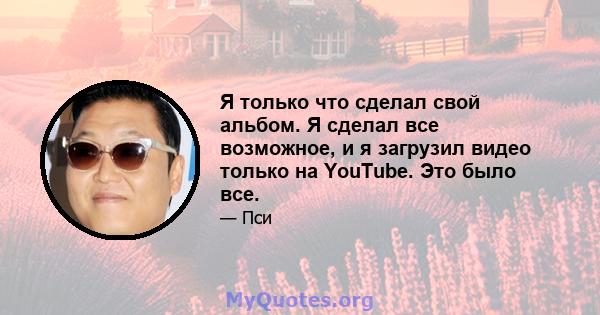 Я только что сделал свой альбом. Я сделал все возможное, и я загрузил видео только на YouTube. Это было все.

— Пси

MyQuotes.org